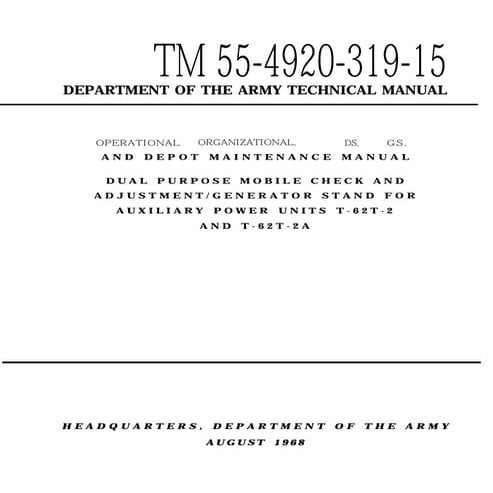 TM 55-4920-319-15
DEPARTMENT OF THE ARMY TECHNICAL MANUAL

OPERATIONAL, ORGANIZATIONAL, DS, GS,
AND DEPOT MAINTENANCE MANUAL

DUAL PURPOSE MOBILE CHECK AND ADJUSTMENT/GENERATOR STAND FOR AUXILIARY POWER UNITS T-62T-2 AND T-62T-2A

HEADQUARTERS, DEPARTMENT OF THE ARMY
AUGUST 1968